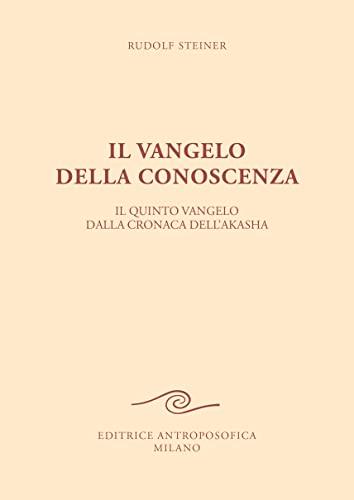 RUDOLF STEINER

IL VANGELO DELLA CONOSCENZA

IL QUINTO VANGELO DALLA CRONACA DELL'AKASHA

EDITRICE ANTROPOSOFICA MILANO